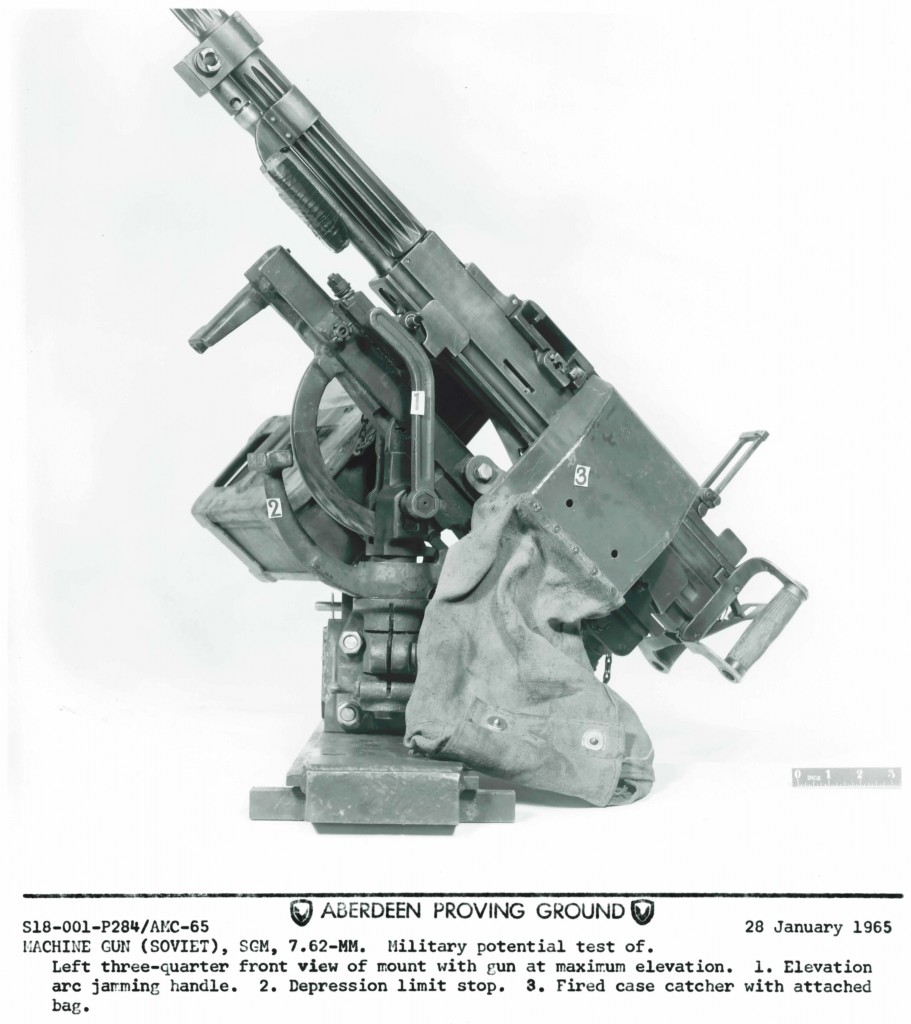 1

2

3

ABERDEEN PROVING GROUND

S18-001-P284/AMC-65 28 January 1965
MACHINE GUN (SOVIET), SGM, 7.62-MM. Military potential test of.

Left three-quarter front view of mount with gun at maximum elevation. 1. Elevation arc jamming handle. 2. Depression limit stop. 3. Fired case catcher with attached bag.